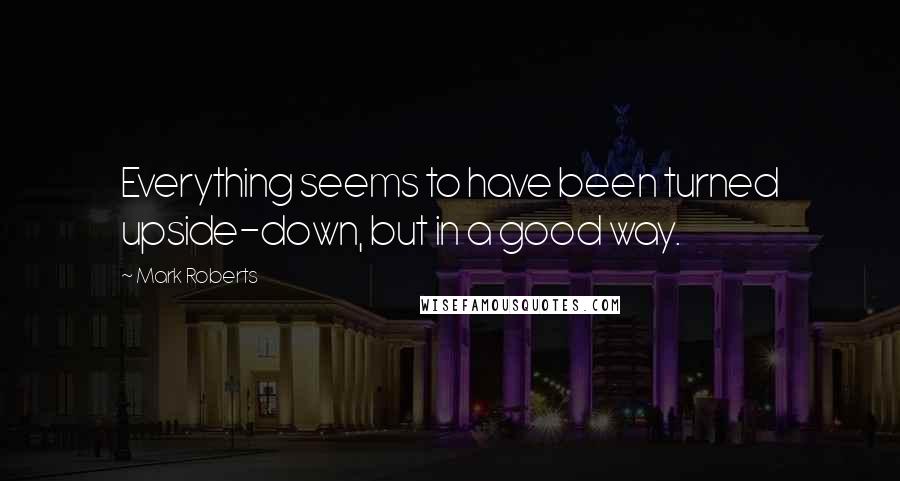 Everything seems to have been turned upside-down, but in a good way.

~ Mark Roberts

WISEFAMOUSQUOTES.COM